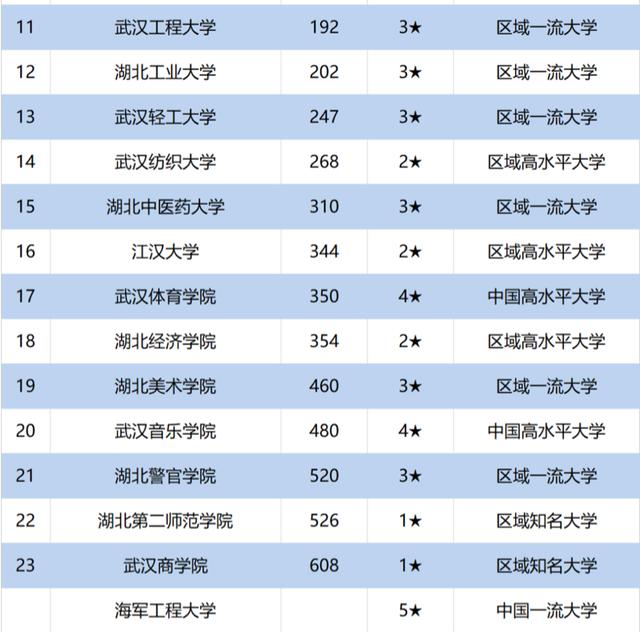 | 11 | 武汉工程大学 | 192 | 3★ | 区域一流大学 |
|---|---|---|---|---|
| 12 | 湖北工业大学 | 202 | 3★ | 区域一流大学 |
| 13 | 武汉轻工大学 | 247 | 3★ | 区域一流大学 |
| 14 | 武汉纺织大学 | 268 | 2★ | 区域高水平大学 |
| 15 | 湖北中医药大学 | 310 | 3★ | 区域一流大学 |
| 16 | 江汉大学 | 344 | 2★ | 区域高水平大学 |
| 17 | 武汉体育学院 | 350 | 4★ | 中国高水平大学 |
| 18 | 湖北经济学院 | 354 | 2★ | 区域高水平大学 |
| 19 | 湖北美术学院 | 460 | 3★ | 区域一流大学 |
| 20 | 武汉音乐学院 | 480 | 4★ | 中国高水平大学 |
| 21 | 湖北警官学院 | 520 | 3★ | 区域一流大学 |
| 22 | 湖北第二师范学院 | 526 | 1★ | 区域知名大学 |
| 23 | 武汉商学院 | 608 | 1★ | 区域知名大学 |
|  | 海军工程大学 |  | 5★ | 中国一流大学 |